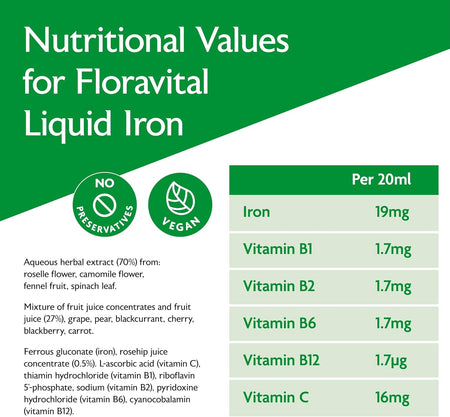 Nutritional Values for Floravital Liquid Iron

NO PRESERVATIVES

VEGAN

Aqueous herbal extract (70%) from: roselle flower, camomile flower, fennel fruit, spinach leaf.

Mixture of fruit juice concentrates and fruit juice (27%), grape, pear, blackcurrant, cherry, blackberry, carrot.

Ferrous gluconate (iron), rosehip juice concentrate (0.5%). L-ascorbic acid (vitamin C), thiamin hydrochloride (vitamin B1), riboflavin 5'-phosphate, sodium (vitamin B2), pyridoxine hydrochloride (vitamin B6), cyanocobalamin (vitamin B12).

| | Per 20ml |
|---|---|
| Iron | 19mg |
| Vitamin B1 | 1.7mg |
| Vitamin B2 | 1.7mg |
| Vitamin B6 | 1.7mg |
| Vitamin B12 | 1.7µg |
| Vitamin C | 16mg |